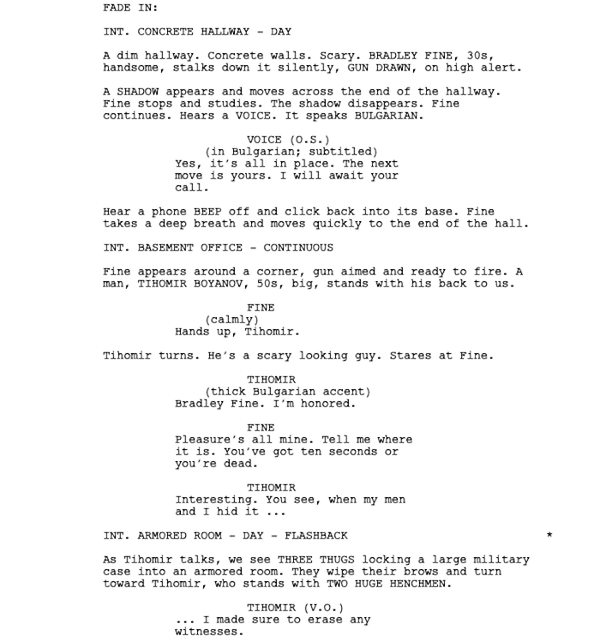 FADE IN:

INT. CONCRETE HALLWAY - DAY

A dim hallway. Concrete walls. Scary. BRADLEY FINE, 30s, handsome, stalks down it silently, GUN DRAWN, on high alert.

A SHADOW appears and moves across the end of the hallway. Fine stops and studies. The shadow disappears. Fine continues. Hears a VOICE. It speaks BULGARIAN.

VOICE (O.S.)
(in Bulgarian; subtitled)
Yes, it's all in place. The next move is yours. I will await your call.

Hear a phone BEEP off and click back into its base. Fine takes a deep breath and moves quickly to the end of the hall.

INT. BASEMENT OFFICE - CONTINUOUS

Fine appears around a corner, gun aimed and ready to fire. A man, TIHOMIR BOYANOV, 50s, big, stands with his back to us.

FINE
(calmly)
Hands up, Tihomir.

Tihomir turns. He's a scary looking guy. Stares at Fine.

TIHOMIR
(thick Bulgarian accent)
Bradley Fine. I'm honored.

FINE
Pleasure's all mine. Tell me where it is. You've got ten seconds or you're dead.

TIHOMIR
Interesting. You see, when my men and I hid it ...

INT. ARMORED ROOM - DAY - FLASHBACK *

As Tihomir talks, we see THREE THUGS locking a large military case into an armored room. They wipe their brows and turn toward Tihomir, who stands with TWO HUGE HENCHMEN.

TIHOMIR (V.O.)
... I made sure to erase any witnesses.